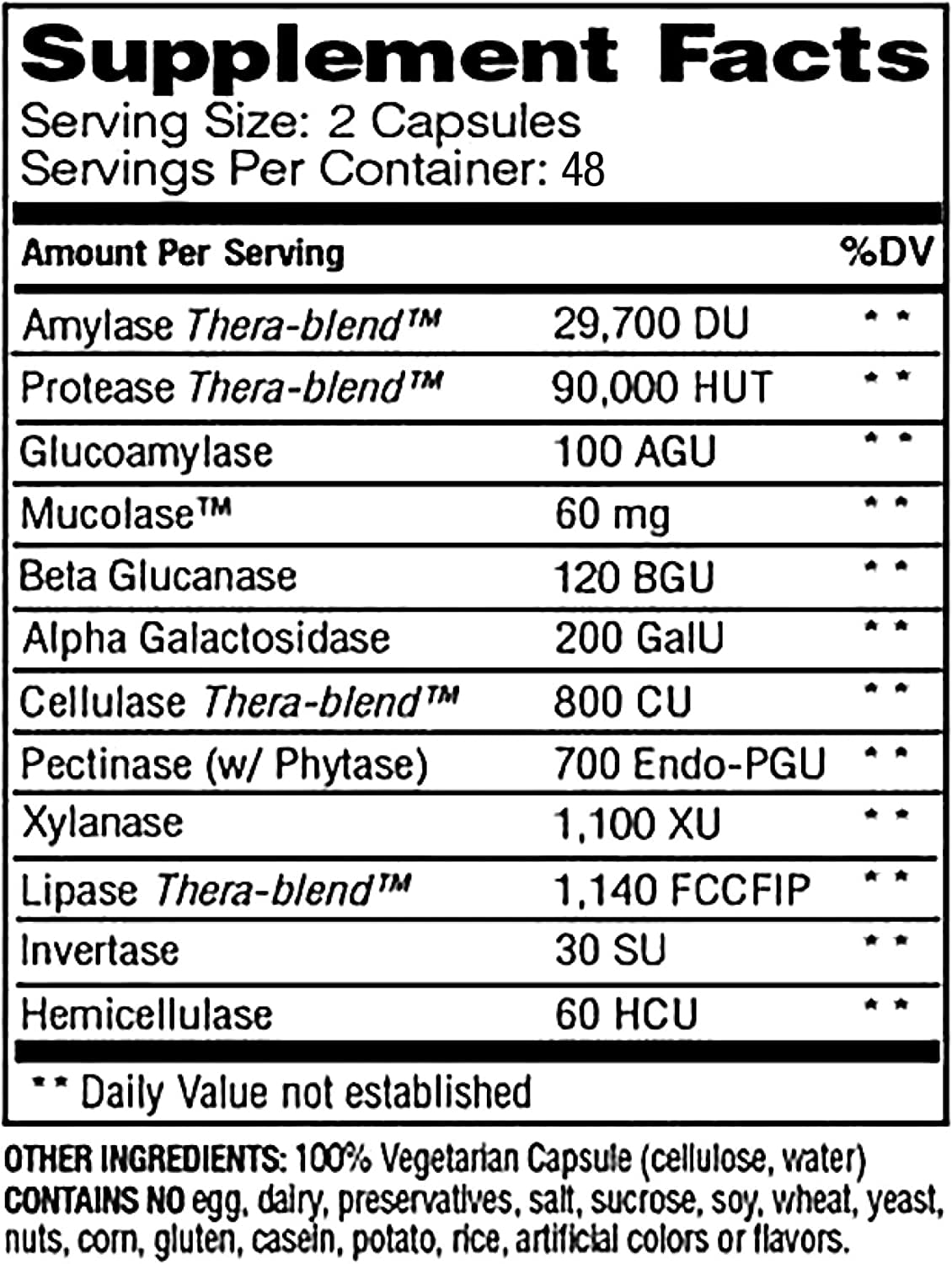 Supplement Facts
Serving Size: 2 Capsules
Servings Per Container: 48

| Amount Per Serving | | %DV |
|---|---|---|
| Amylase Thera-blend™ | 29,700 DU | ** |
| Protease Thera-blend™ | 90,000 HUT | ** |
| Glucoamylase | 100 AGU | ** |
| Mucolase™ | 60 mg | ** |
| Beta Glucanase | 120 BGU | ** |
| Alpha Galactosidase | 200 GalU | ** |
| Cellulase Thera-blend™ | 800 CU | ** |
| Pectinase (w/ Phytase) | 700 Endo-PGU | ** |
| Xylanase | 1,100 XU | ** |
| Lipase Thera-blend™ | 1,140 FCCFIP | ** |
| Invertase | 30 SU | ** |
| Hemicellulase | 60 HCU | ** |

** Daily Value not established

OTHER INGREDIENTS: 100% Vegetarian Capsule (cellulose, water) CONTAINS NO egg, dairy, preservatives, salt, sucrose, soy, wheat, yeast, nuts, corn, gluten, casein, potato, rice, artificial colors or flavors.